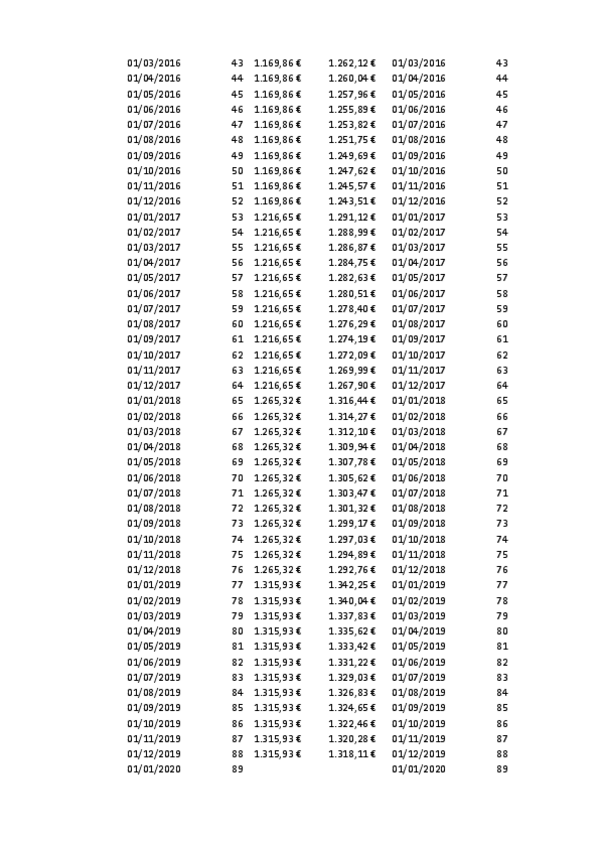 | | | | | | |
|---|---|---|---|---|---|
| 01/03/2016 | 43 | 1.169,86 € | 1.262,12 € | 01/03/2016 | 43 |
| 01/04/2016 | 44 | 1.169,86 € | 1.260,04 € | 01/04/2016 | 44 |
| 01/05/2016 | 45 | 1.169,86 € | 1.257,96 € | 01/05/2016 | 45 |
| 01/06/2016 | 46 | 1.169,86 € | 1.255,89 € | 01/06/2016 | 46 |
| 01/07/2016 | 47 | 1.169,86 € | 1.253,82 € | 01/07/2016 | 47 |
| 01/08/2016 | 48 | 1.169,86 € | 1.251,75 € | 01/08/2016 | 48 |
| 01/09/2016 | 49 | 1.169,86 € | 1.249,69 € | 01/09/2016 | 49 |
| 01/10/2016 | 50 | 1.169,86 € | 1.247,62 € | 01/10/2016 | 50 |
| 01/11/2016 | 51 | 1.169,86 € | 1.245,57 € | 01/11/2016 | 51 |
| 01/12/2016 | 52 | 1.169,86 € | 1.243,51 € | 01/12/2016 | 52 |
| 01/01/2017 | 53 | 1.216,65 € | 1.291,12 € | 01/01/2017 | 53 |
| 01/02/2017 | 54 | 1.216,65 € | 1.288,99 € | 01/02/2017 | 54 |
| 01/03/2017 | 55 | 1.216,65 € | 1.286,87 € | 01/03/2017 | 55 |
| 01/04/2017 | 56 | 1.216,65 € | 1.284,75 € | 01/04/2017 | 56 |
| 01/05/2017 | 57 | 1.216,65 € | 1.282,63 € | 01/05/2017 | 57 |
| 01/06/2017 | 58 | 1.216,65 € | 1.280,51 € | 01/06/2017 | 58 |
| 01/07/2017 | 59 | 1.216,65 € | 1.278,40 € | 01/07/2017 | 59 |
| 01/08/2017 | 60 | 1.216,65 € | 1.276,29 € | 01/08/2017 | 60 |
| 01/09/2017 | 61 | 1.216,65 € | 1.274,19 € | 01/09/2017 | 61 |
| 01/10/2017 | 62 | 1.216,65 € | 1.272,09 € | 01/10/2017 | 62 |
| 01/11/2017 | 63 | 1.216,65 € | 1.269,99 € | 01/11/2017 | 63 |
| 01/12/2017 | 64 | 1.216,65 € | 1.267,90 € | 01/12/2017 | 64 |
| 01/01/2018 | 65 | 1.265,32 € | 1.316,44 € | 01/01/2018 | 65 |
| 01/02/2018 | 66 | 1.265,32 € | 1.314,27 € | 01/02/2018 | 66 |
| 01/03/2018 | 67 | 1.265,32 € | 1.312,10 € | 01/03/2018 | 67 |
| 01/04/2018 | 68 | 1.265,32 € | 1.309,94 € | 01/04/2018 | 68 |
| 01/05/2018 | 69 | 1.265,32 € | 1.307,78 € | 01/05/2018 | 69 |
| 01/06/2018 | 70 | 1.265,32 € | 1.305,62 € | 01/06/2018 | 70 |
| 01/07/2018 | 71 | 1.265,32 € | 1.303,47 € | 01/07/2018 | 71 |
| 01/08/2018 | 72 | 1.265,32 € | 1.301,32 € | 01/08/2018 | 72 |
| 01/09/2018 | 73 | 1.265,32 € | 1.299,17 € | 01/09/2018 | 73 |
| 01/10/2018 | 74 | 1.265,32 € | 1.297,03 € | 01/10/2018 | 74 |
| 01/11/2018 | 75 | 1.265,32 € | 1.294,89 € | 01/11/2018 | 75 |
| 01/12/2018 | 76 | 1.265,32 € | 1.292,76 € | 01/12/2018 | 76 |
| 01/01/2019 | 77 | 1.315,93 € | 1.342,25 € | 01/01/2019 | 77 |
| 01/02/2019 | 78 | 1.315,93 € | 1.340,04 € | 01/02/2019 | 78 |
| 01/03/2019 | 79 | 1.315,93 € | 1.337,83 € | 01/03/2019 | 79 |
| 01/04/2019 | 80 | 1.315,93 € | 1.335,62 € | 01/04/2019 | 80 |
| 01/05/2019 | 81 | 1.315,93 € | 1.333,42 € | 01/05/2019 | 81 |
| 01/06/2019 | 82 | 1.315,93 € | 1.331,22 € | 01/06/2019 | 82 |
| 01/07/2019 | 83 | 1.315,93 € | 1.329,03 € | 01/07/2019 | 83 |
| 01/08/2019 | 84 | 1.315,93 € | 1.326,83 € | 01/08/2019 | 84 |
| 01/09/2019 | 85 | 1.315,93 € | 1.324,65 € | 01/09/2019 | 85 |
| 01/10/2019 | 86 | 1.315,93 € | 1.322,46 € | 01/10/2019 | 86 |
| 01/11/2019 | 87 | 1.315,93 € | 1.320,28 € | 01/11/2019 | 87 |
| 01/12/2019 | 88 | 1.315,93 € | 1.318,11 € | 01/12/2019 | 88 |
| 01/01/2020 | 89 | | | 01/01/2020 | 89 |